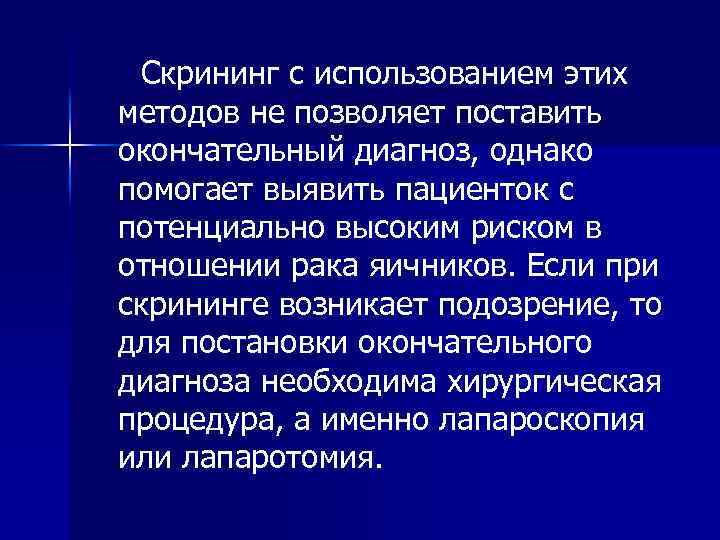 Скрининг с использованием этих методов не позволяет поставить окончательный диагноз, однако помогает выявить пациенток с потенциально высоким риском в отношении рака яичников. Если при скрининге возникает подозрение, то для постановки окончательного диагноза необходима хирургическая процедура, а именно лапароскопия или лапаротомия.